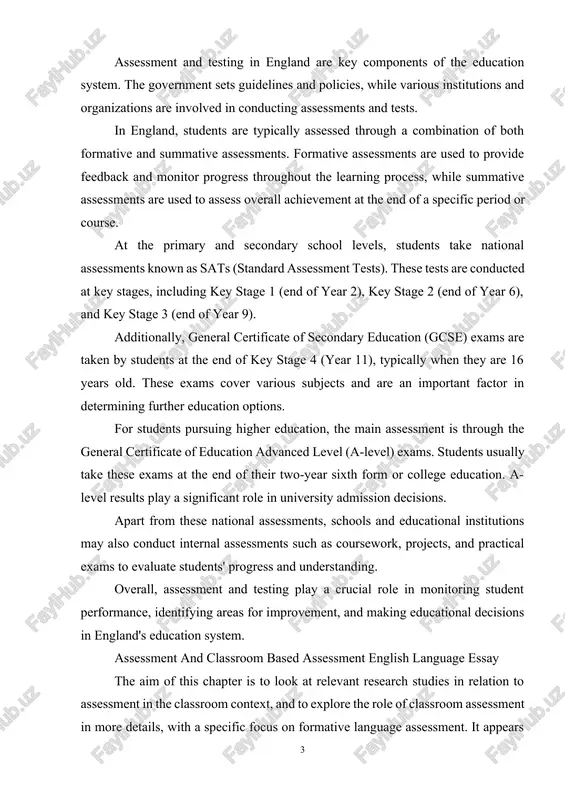 Assessment and testing in England are key components of the education system. The government sets guidelines and policies, while various institutions and organizations are involved in conducting assessments and tests.

In England, students are typically assessed through a combination of both formative and summative assessments. Formative assessments are used to provide feedback and monitor progress throughout the learning process, while summative assessments are used to assess overall achievement at the end of a specific period or course.

At the primary and secondary school levels, students take national assessments known as SATs (Standard Assessment Tests). These tests are conducted at key stages, including Key Stage 1 (end of Year 2), Key Stage 2 (end of Year 6), and Key Stage 3 (end of Year 9).

Additionally, General Certificate of Secondary Education (GCSE) exams are taken by students at the end of Key Stage 4 (Year 11), typically when they are 16 years old. These exams cover various subjects and are an important factor in determining further education options.

For students pursuing higher education, the main assessment is through the General Certificate of Education Advanced Level (A-level) exams. Students usually take these exams at the end of their two-year sixth form or college education. A-level results play a significant role in university admission decisions.

Apart from these national assessments, schools and educational institutions may also conduct internal assessments such as coursework, projects, and practical exams to evaluate students' progress and understanding.

Overall, assessment and testing play a crucial role in monitoring student performance, identifying areas for improvement, and making educational decisions in England's education system.

Assessment And Classroom Based Assessment English Language Essay

The aim of this chapter is to look at relevant research studies in relation to assessment in the classroom context, and to explore the role of classroom assessment in more details, with a specific focus on formative language assessment. It appears

3

FaylHub.uz